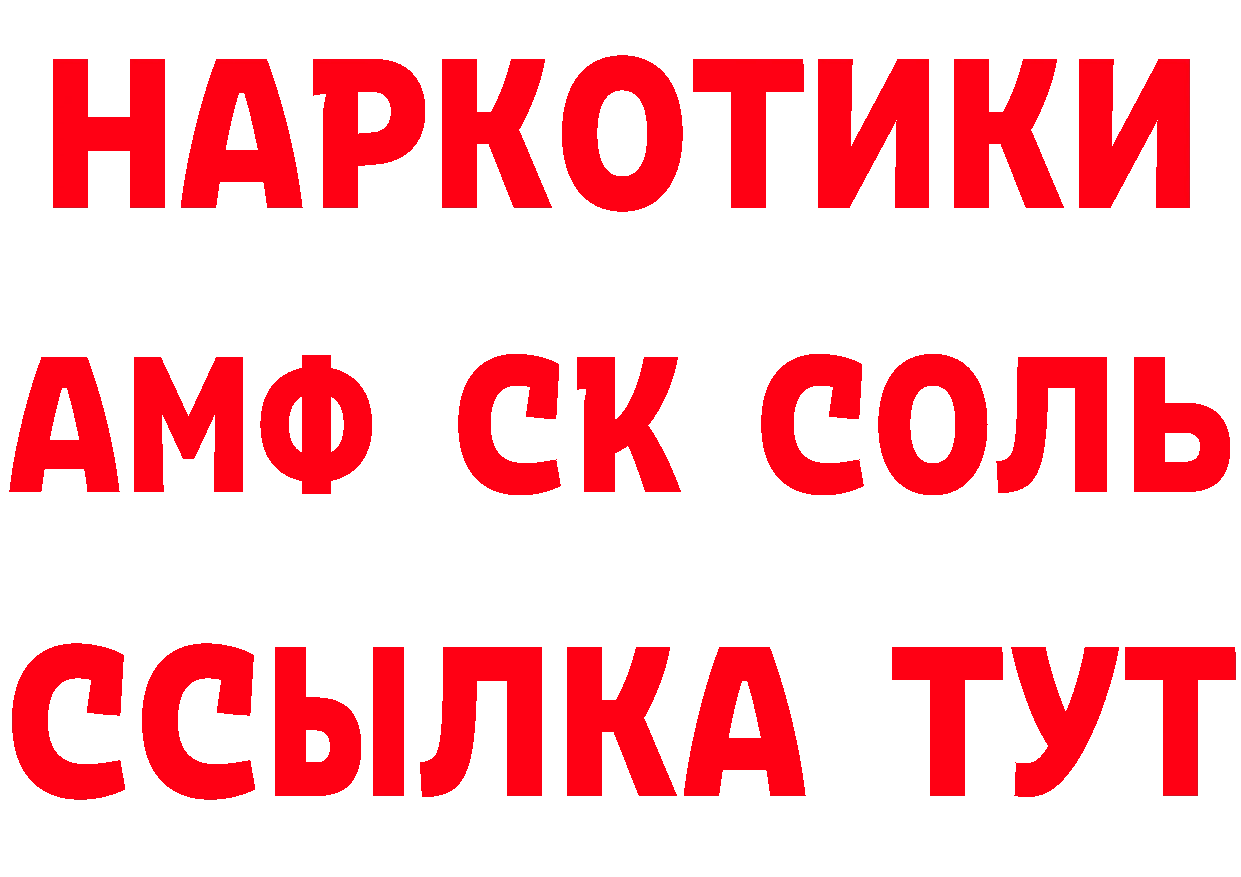 НАРКОТИКИ
АМФ СК СОЛЬ
ССЫЛКА ТУТ